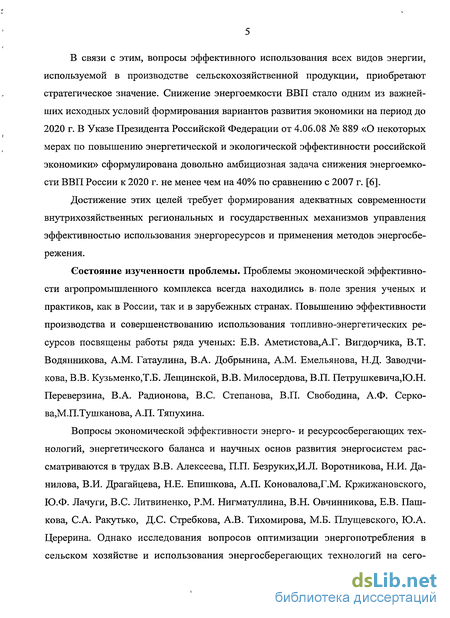 5

В связи с этим, вопросы эффективного использования всех видов энергии, используемой в производстве сельскохозяйственной продукции, приобретают стратегическое значение. Снижение энергоемкости ВВП стало одним из важнейших исходных условий формирования вариантов развития экономики на период до 2020 г. В Указе Президента Российской Федерации от 4.06.08 № 889 «О некоторых мерах по повышению энергетической и экологической эффективности российской экономики» сформулирована довольно амбициозная задача снижения энергоемкости ВВП России к 2020 г. не менее чем на 40% по сравнению с 2007 г. [6].

Достижение этих целей требует формирования адекватных современности внутрихозяйственных региональных и государственных механизмов управления эффективностью использования энергоресурсов и применения методов энергосбережения.

Состояние изученности проблемы. Проблемы экономической эффективности агропромышленного комплекса всегда находились в поле зрения ученых и практиков, как в России, так и в зарубежных странах. Повышению эффективности производства и совершенствованию использования топливно-энергетических ресурсов посвящены работы ряда ученых: Е.В. Аметистова,А.Г. Вигдорчика, В.Т. Водянникова, А.М. Гатаулина, В.А. Добрынина, А.М. Емельянова, Н.Д. Заводчикова, В.В. Кузьменко,Т.Б. Лещинской, В.В. Милосердова, В.П. Петрушкевича,Ю.Н. Переверзина, В.А. Радионова, В.С. Степанова, В.П. Свободина, А.Ф. Серкова,М.П.Тушканова, А.П. Тяпухина.

Вопросы экономической эффективности энерго- и ресурсосберегающих технологий, энергетического баланса и научных основ развития энергосистем рассматриваются в трудах В.В. Алексеева, П.П. Безруких,И.Л. Воротникова, Н.И. Данилова, В.И. Драгайцева, Н.Е. Епишкова, А.П. Коновалова,Г.М. Кржижановского, Ю.Ф. Лачуги, В.С. Литвиненко, Р.М. Нигматуллина, В.Н. Овчинникова, Е.В. Пашкова, С.А. Ракутько, Д.С. Стребкова, А.В. Тихомирова, М.Б. Плущевского, Ю.А. Церерина. Однако исследования вопросов оптимизации энергопотребления в сельском хозяйстве и использования энергосберегающих технологий на сего-

dsLib.net
библиотека диссертаций